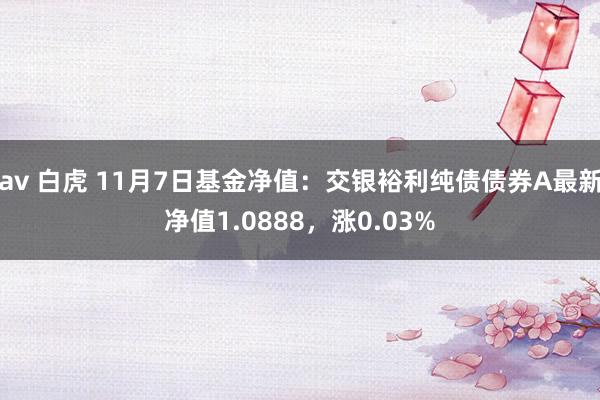 av 白虎 11月7日基金净值：交银裕利纯债债券A最新净值1.0888，涨0.03%